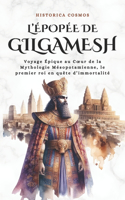 HISTORICA COSMOS

L'ÉPOPÉE DE GILGAMESH

Voyage Épique au Cœur de la Mythologie Mésopotamienne, le premier roi en quête d'immortalité